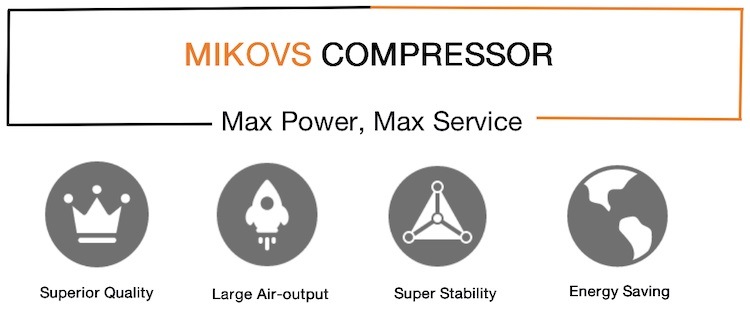 MIKOVS COMPRESSOR

Max Power, Max Service

Superior Quality

Large Air-output

Super Stability

Energy Saving